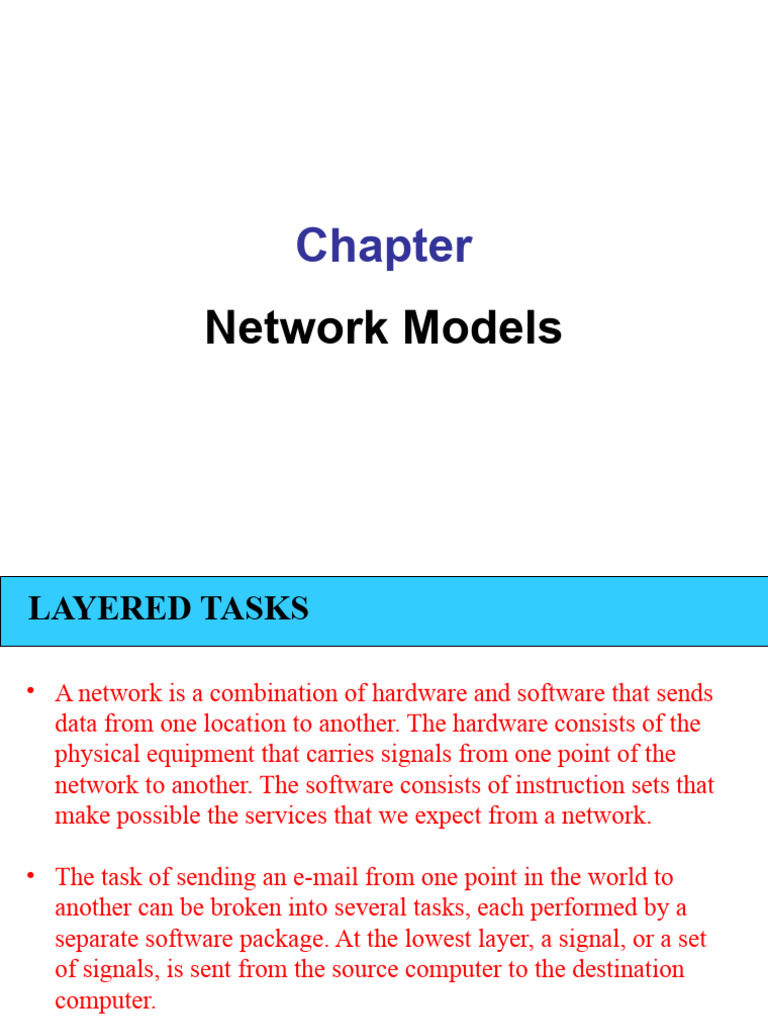 Chapter

Network Models

LAYERED TASKS

• A network is a combination of hardware and software that sends data from one location to another. The hardware consists of the physical equipment that carries signals from one point of the network to another. The software consists of instruction sets that make possible the services that we expect from a network.

• The task of sending an e-mail from one point in the world to another can be broken into several tasks, each performed by a separate software package. At the lowest layer, a signal, or a set of signals, is sent from the source computer to the destination computer.